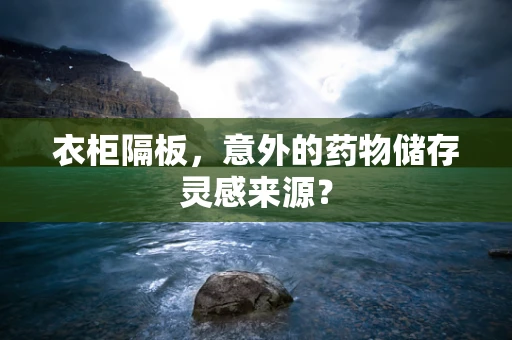 衣柜隔板，意外的药物储存灵感来源？